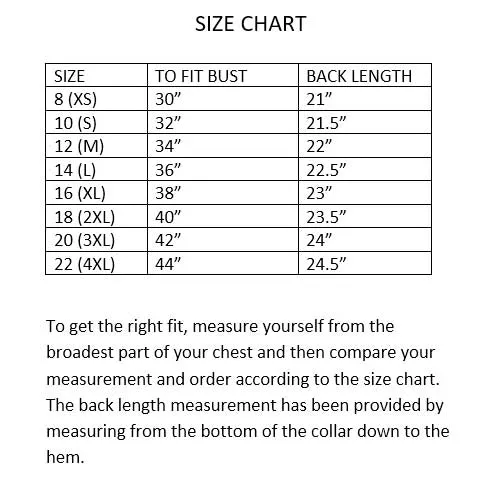 SIZE CHART

| SIZE | TO FIT BUST | BACK LENGTH |
|---|---|---|
| 8 (XS) | 30” | 21” |
| 10 (S) | 32” | 21.5” |
| 12 (M) | 34” | 22” |
| 14 (L) | 36” | 22.5” |
| 16 (XL) | 38” | 23” |
| 18 (2XL) | 40” | 23.5” |
| 20 (3XL) | 42” | 24” |
| 22 (4XL) | 44” | 24.5” |

To get the right fit, measure yourself from the broadest part of your chest and then compare your measurement and order according to the size chart. The back length measurement has been provided by measuring from the bottom of the collar down to the hem.